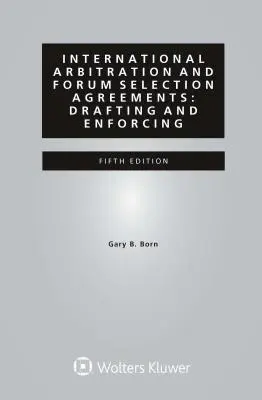 INTERNATIONAL ARBITRATION AND FORUM SELECTION AGREEMENTS: DRAFTING AND ENFORCING

FIFTH EDITION

Gary B. Born

Wolters Kluwer